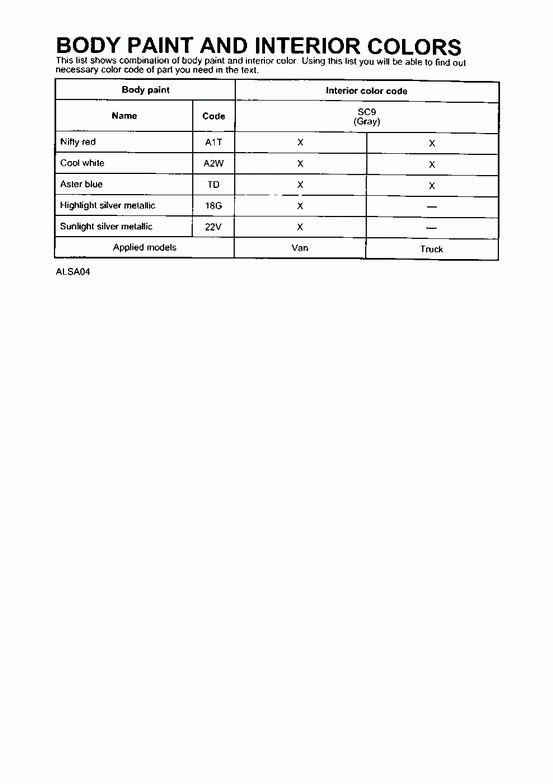 BODY PAINT AND INTERIOR COLORS

This list shows combination of body paint and interior color. Using this list you will be able to find out necessary color code of part you need in the text.

| Body paint | | Interior color code | |
|---|---|---|---|
| Name | Code | SC9 (Gray) | |
| Nifty red | A1T | X | X |
| Cool white | A2W | X | X |
| Aster blue | TD | X | X |
| Highlight silver metallic | 18G | X | — |
| Sunlight silver metallic | 22V | X | — |
| Applied models | | Van | Truck |

ALSA04